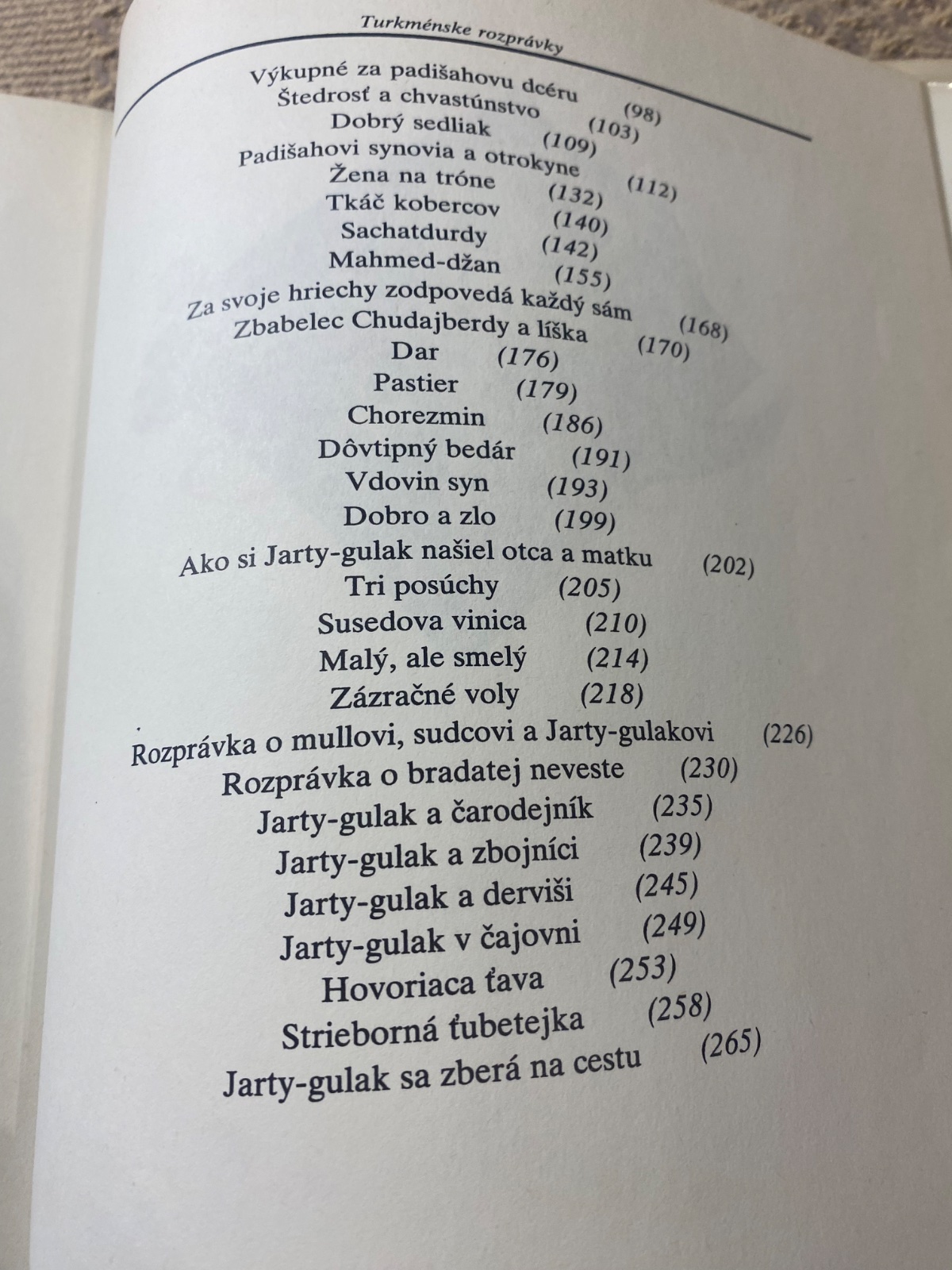 Turkménske rozprávky

Výkupné za padišahovu dcéru (98)
Štedrosť a chvastúnstvo (103)
Dobrý sedliak (109)
Padišahovi synovia a otrokyne (112)
Žena na tróne (132)
Tkáč kobercov (140)
Sachatdurdy (142)
Mahmed-džan (155)
Za svoje hriechy zodpovedá každý sám (168)
Zbabelec Chudajberdy a líška (170)
Dar (176)
Pastier (179)
Chorezmin (186)
Dôvtipný bedár (191)
Vdovin syn (193)
Dobro a zlo (199)
Ako si Jarty-gulak našiel otca a matku (202)
Tri posúchy (205)
Susedova vinica (210)
Malý, ale smelý (214)
Zázračné voly (218)
Rozprávka o mullovi, sudcovi a Jarty-gulakovi (226)
Rozprávka o bradatej neveste (230)
Jarty-gulak a čarodejník (235)
Jarty-gulak a zbojníci (239)
Jarty-gulak a derviši (245)
Jarty-gulak v čajovni (249)
Hovoriaca ťava (253)
Strieborná ťubetejka (258)
Jarty-gulak sa zberá na cestu (265)